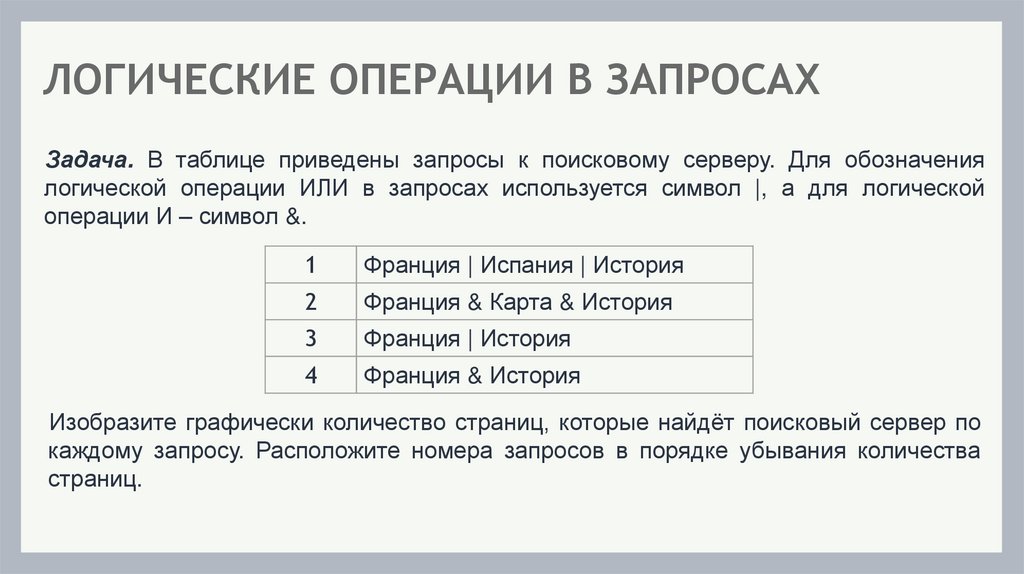 ЛОГИЧЕСКИЕ ОПЕРАЦИИ В ЗАПРОСАХ

Задача. В таблице приведены запросы к поисковому серверу. Для обозначения логической операции ИЛИ в запросах используется символ |, а для логической операции И – символ &.

| 1 | Франция \| Испания \| История |
|---|---|
| 2 | Франция & Карта & История |
| 3 | Франция \| История |
| 4 | Франция & История |

Изобразите графически количество страниц, которые найдёт поисковый сервер по каждому запросу. Расположите номера запросов в порядке убывания количества страниц.